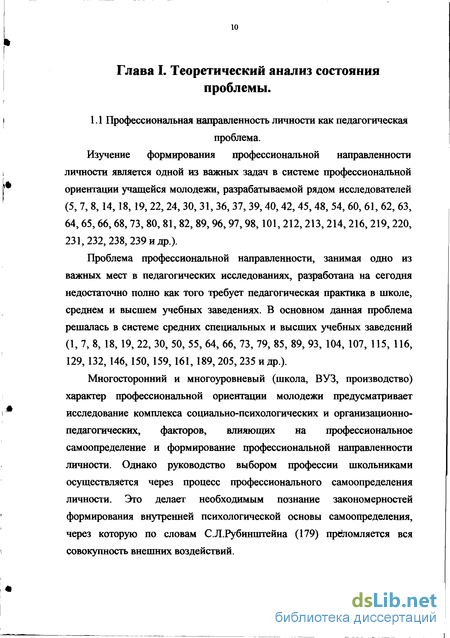 10

Глава I. Теоретический анализ состояния проблемы.

1.1 Профессиональная направленность личности как педагогическая проблема.

Изучение формирования профессиональной направленности личности является одной из важных задач в системе профессиональной ориентации учащейся молодежи, разрабатываемой рядом исследователей (5, 7, 8, 14, 18, 19, 22, 24, 30, 31, 36, 37, 39, 40, 42, 45, 48, 54, 60, 61, 62, 63, 64, 65, 66, 68, 73, 80, 81, 82, 89, 96, 97, 98, 101, 212, 213, 214, 216, 219, 220, 231, 232, 238, 239 и др.).

Проблема профессиональной направленности, занимая одно из важных мест в педагогических исследованиях, разработана на сегодня недостаточно полно как того требует педагогическая практика в школе, среднем и высшем учебных заведениях. В основном данная проблема решалась в системе средних специальных и высших учебных заведений (1, 7, 8, 18, 19, 22, 30, 50, 55, 64, 66, 73, 79, 85, 89, 93, 104, 107, 115, 116, 129, 132, 146, 150, 159, 161, 189, 205, 235 и др.).

Многосторонний и многоуровневый (школа, ВУЗ, производство) характер профессиональной ориентации молодежи предусматривает исследование комплекса социально-психологических и организационно-педагогических, факторов, влияющих на профессиональное самоопределение и формирование профессиональной направленности личности. Однако руководство выбором профессии школьниками осуществляется через процесс профессионального самоопределения личности. Это делает необходимым познание закономерностей формирования внутренней психологической основы самоопределения, через которую по словам С.Л.Рубинштейна (179) преломляется вся совокупность внешних воздействий.

dsLib.net
библиотека диссертаций